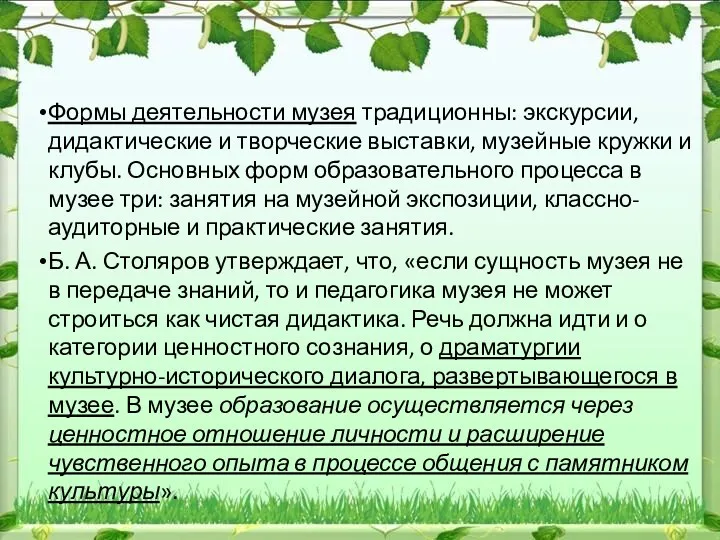 •Формы деятельности музея традиционны: экскурсии, дидактические и творческие выставки, музейные кружки и клубы. Основных форм образовательного процесса в музее три: занятия на музейной экспозиции, классно-аудиторные и практические занятия.

•Б. А. Столяров утверждает, что, «если сущность музея не в передаче знаний, то и педагогика музея не может строиться как чистая дидактика. Речь должна идти и о категории ценностного сознания, о драматургии культурно-исторического диалога, развертывающегося в музее. В музее образование осуществляется через ценностное отношение личности и расширение чувственного опыта в процессе общения с памятником культуры».